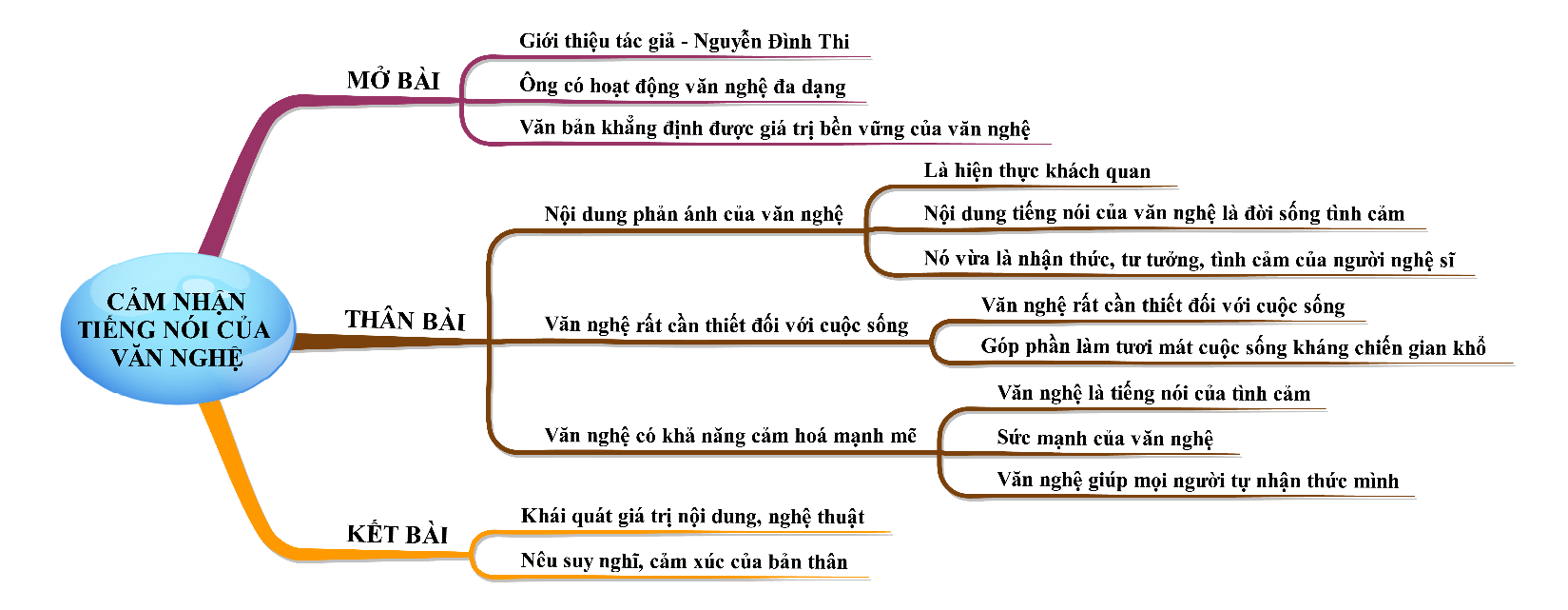 CẢM NHẬN TIẾNG NÓI CỦA VĂN NGHỆ

MỞ BÀI
Giới thiệu tác giả - Nguyễn Đình Thi
Ông có hoạt động văn nghệ đa dạng
Văn bản khẳng định được giá trị bền vững của văn nghệ

THÂN BÀI
Nội dung phản ánh của văn nghệ
Là hiện thực khách quan
Nội dung tiếng nói của văn nghệ là đời sống tình cảm
Nó vừa là nhận thức, tư tưởng, tình cảm của người nghệ sĩ
Văn nghệ rất cần thiết đối với cuộc sống
Văn nghệ rất cần thiết đối với cuộc sống
Góp phần làm tươi mát cuộc sống kháng chiến gian khổ
Văn nghệ có khả năng cảm hoá mạnh mẽ
Văn nghệ là tiếng nói của tình cảm
Sức mạnh của văn nghệ
Văn nghệ giúp mọi người tự nhận thức mình

KẾT BÀI
Khái quát giá trị nội dung, nghệ thuật
Nêu suy nghĩ, cảm xúc của bản thân